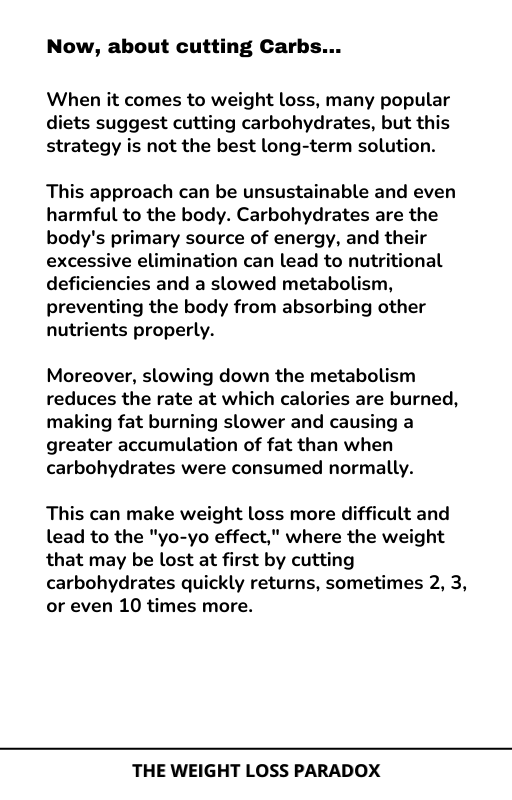 Now, about cutting Carbs...

When it comes to weight loss, many popular diets suggest cutting carbohydrates, but this strategy is not the best long-term solution.

This approach can be unsustainable and even harmful to the body. Carbohydrates are the body's primary source of energy, and their excessive elimination can lead to nutritional deficiencies and a slowed metabolism, preventing the body from absorbing other nutrients properly.

Moreover, slowing down the metabolism reduces the rate at which calories are burned, making fat burning slower and causing a greater accumulation of fat than when carbohydrates were consumed normally.

This can make weight loss more difficult and lead to the "yo-yo effect," where the weight that may be lost at first by cutting carbohydrates quickly returns, sometimes 2, 3, or even 10 times more.

THE WEIGHT LOSS PARADOX